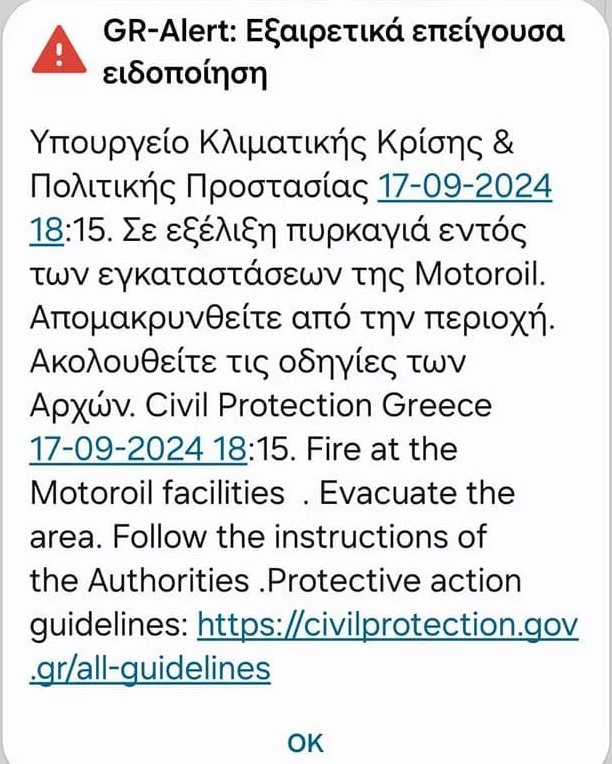 GR-Alert: Εξαιρετικά επείγουσα ειδοποίηση

Υπουργείο Κλιματικής Κρίσης & Πολιτικής Προστασίας 17-09-2024 18:15. Σε εξέλιξη πυρκαγιά εντός των εγκαταστάσεων της Motoroil. Απομακρυνθείτε από την περιοχή. Ακολουθείτε τις οδηγίες των Αρχών. Civil Protection Greece 17-09-2024 18:15. Fire at the Motoroil facilities . Evacuate the area. Follow the instructions of the Authorities .Protective action guidelines: https://civilprotection.gov.gr/all-guidelines

OK